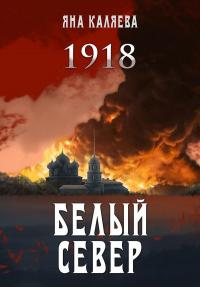 ЯНА КАЛЯЕВА

1918

БЕЛЫЙ СЕВЕР